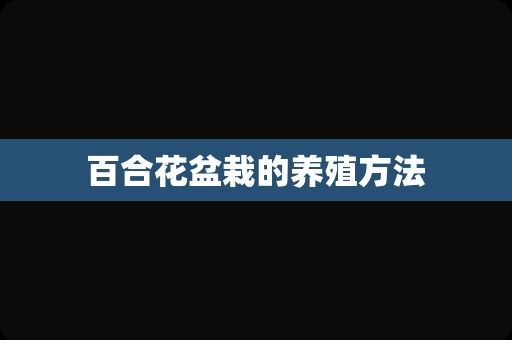 百合花盆栽的养殖方法